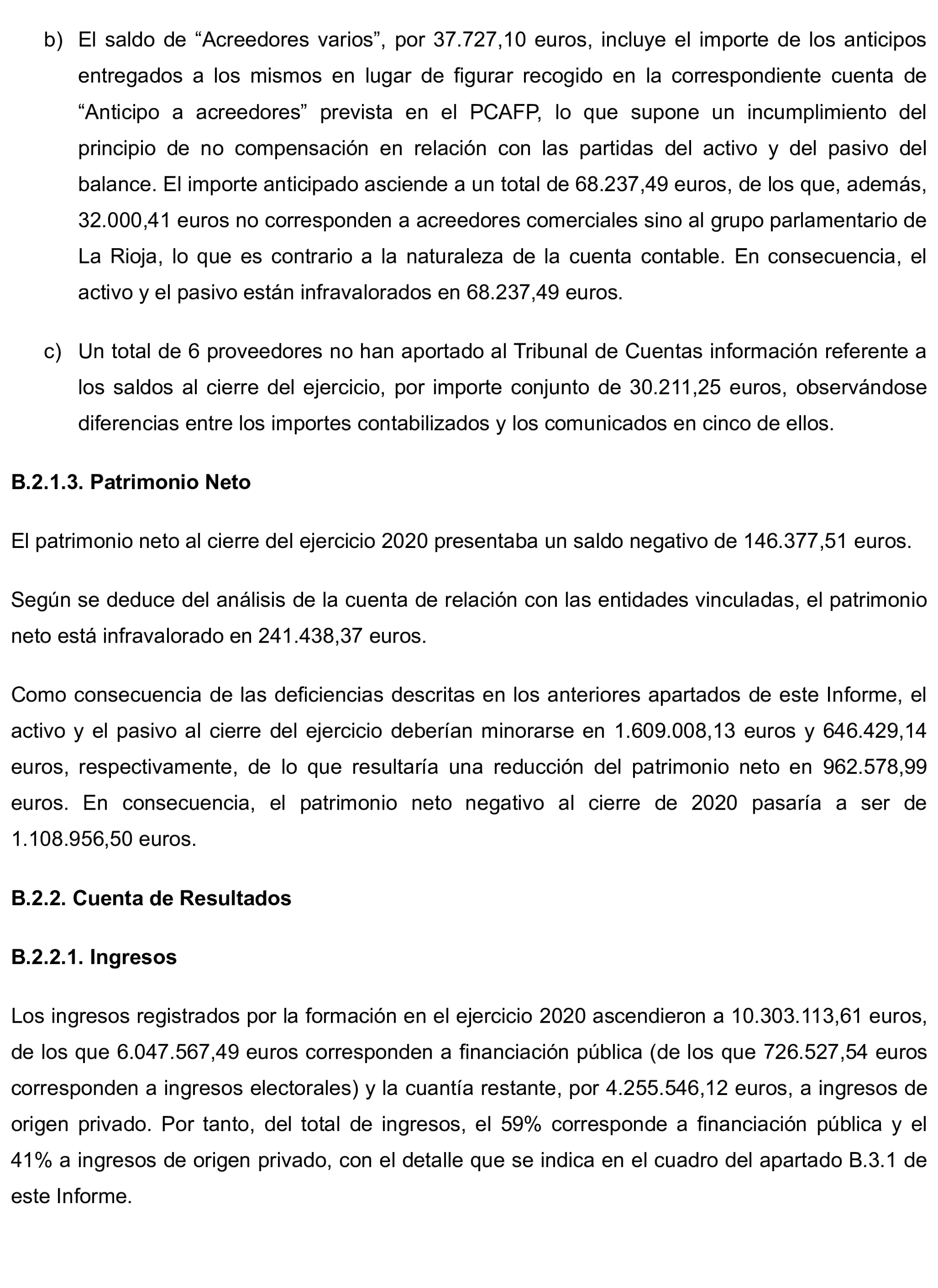 b) El saldo de “Acreedores varios”, por 37.727,10 euros, incluye el importe de los anticipos entregados a los mismos en lugar de figurar recogido en la correspondiente cuenta de “Anticipo a acreedores” prevista en el PCAFP, lo que supone un incumplimiento del principio de no compensación en relación con las partidas del activo y del pasivo del balance. El importe anticipado asciende a un total de 68.237,49 euros, de los que, además, 32.000,41 euros no corresponden a acreedores comerciales sino al grupo parlamentario de La Rioja, lo que es contrario a la naturaleza de la cuenta contable. En consecuencia, el activo y el pasivo están infravalorados en 68.237,49 euros.

c) Un total de 6 proveedores no han aportado al Tribunal de Cuentas información referente a los saldos al cierre del ejercicio, por importe conjunto de 30.211,25 euros, observándose diferencias entre los importes contabilizados y los comunicados en cinco de ellos.

B.2.1.3. Patrimonio Neto

El patrimonio neto al cierre del ejercicio 2020 presentaba un saldo negativo de 146.377,51 euros.

Según se deduce del análisis de la cuenta de relación con las entidades vinculadas, el patrimonio neto está infravalorado en 241.438,37 euros.

Como consecuencia de las deficiencias descritas en los anteriores apartados de este Informe, el activo y el pasivo al cierre del ejercicio deberían minorarse en 1.609.008,13 euros y 646.429,14 euros, respectivamente, de lo que resultaría una reducción del patrimonio neto en 962.578,99 euros. En consecuencia, el patrimonio neto negativo al cierre de 2020 pasaría a ser de 1.108.956,50 euros.

B.2.2. Cuenta de Resultados

B.2.2.1. Ingresos

Los ingresos registrados por la formación en el ejercicio 2020 ascendieron a 10.303.113,61 euros, de los que 6.047.567,49 euros corresponden a financiación pública (de los que 726.527,54 euros corresponden a ingresos electorales) y la cuantía restante, por 4.255.546,12 euros, a ingresos de origen privado. Por tanto, del total de ingresos, el 59% corresponde a financiación pública y el 41% a ingresos de origen privado, con el detalle que se indica en el cuadro del apartado B.3.1 de este Informe.